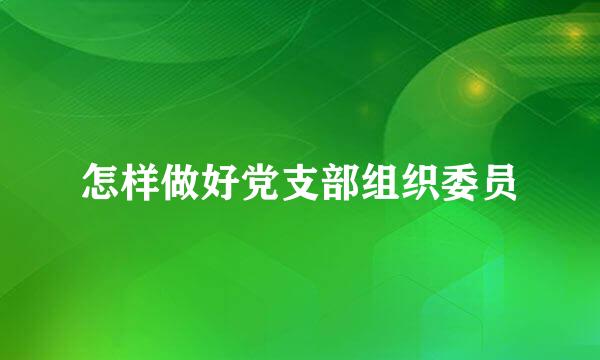 怎样做好党支部组织委员